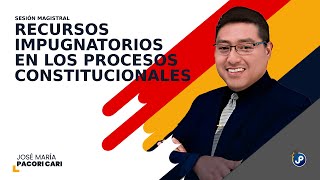 SESIÓN MAGISTRAL
RECURSOS IMPUGNATORIOS EN LOS PROCESOS CONSTITUCIONALES

JOSÉ MARÍA
PACORI CARI

JP